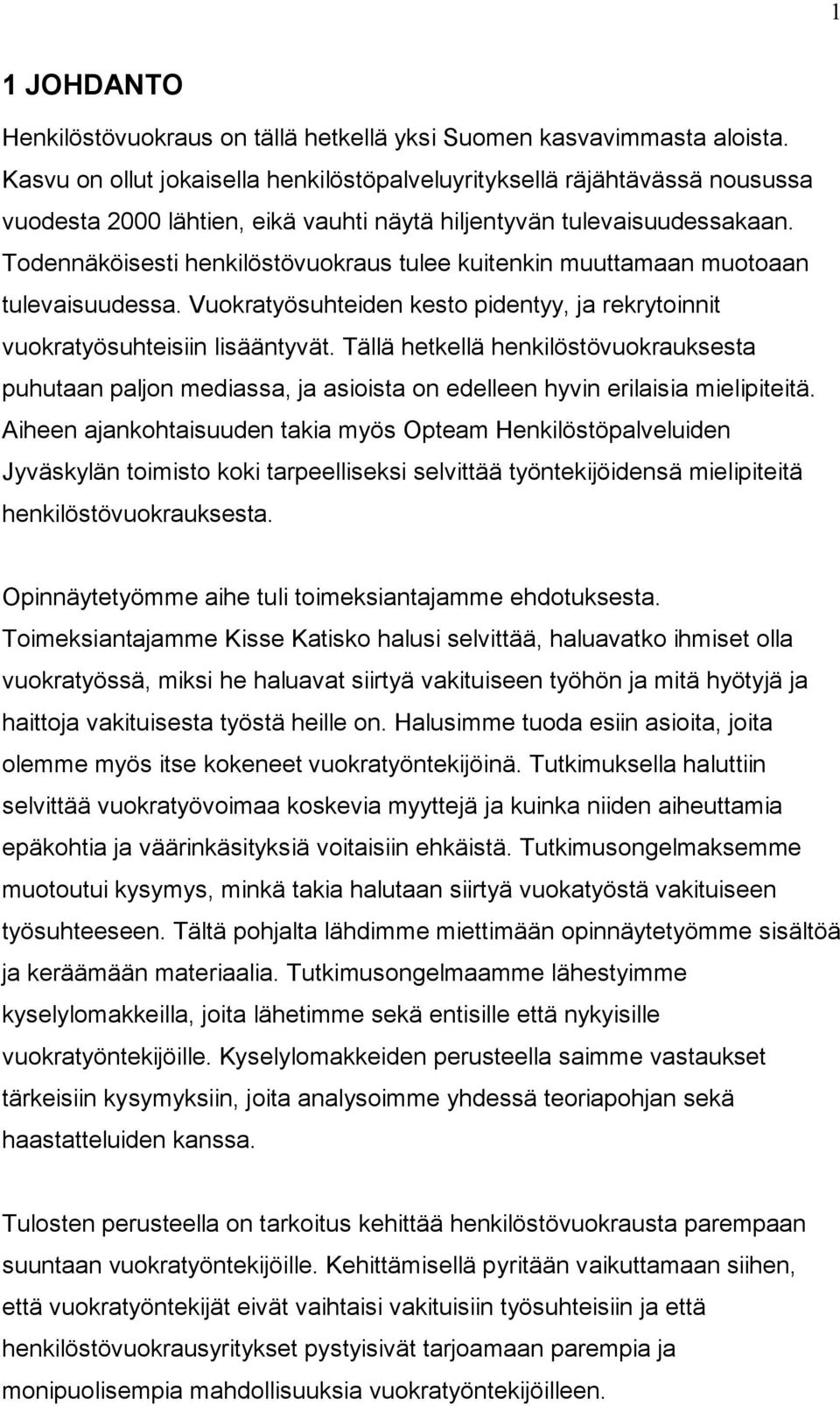 1

1 JOHDANTO

Henkilöstövuokraus on tällä hetkellä yksi Suomen kasvavimmasta aloista. Kasvu on ollut jokaisella henkilöstöpalveluyrityksellä räjähtävässä nousussa vuodesta 2000 lähtien, eikä vauhti näytä hiljentyvän tulevaisuudessakaan. Todennäköisesti henkilöstövuokraus tulee kuitenkin muuttamaan muotoaan tulevaisuudessa. Vuokratyösuhteiden kesto pidentyy, ja rekrytoinnit vuokratyösuhteisiin lisääntyvät. Tällä hetkellä henkilöstövuokrauksesta puhutaan paljon mediassa, ja asioista on edelleen hyvin erilaisia mielipiteitä. Aiheen ajankohtaisuuden takia myös Opteam Henkilöstöpalveluiden Jyväskylän toimisto koki tarpeelliseksi selvittää työntekijöidensä mielipiteitä henkilöstövuokrauksesta.

Opinnäytetyömme aihe tuli toimeksiantajamme ehdotuksesta. Toimeksiantajamme Kisse Katisko halusi selvittää, haluavatko ihmiset olla vuokratyössä, miksi he haluavat siirtyä vakituiseen työhön ja mitä hyötyjä ja haittoja vakituisesta työstä heille on. Halusimme tuoda esiin asioita, joita olemme myös itse kokeneet vuokratyöntekijöinä. Tutkimuksella haluttiin selvittää vuokratyövoimaa koskevia myyttejä ja kuinka niiden aiheuttamia epäkohtia ja väärinkäsityksiä voitaisiin ehkäistä. Tutkimusongelmaksemme muotoutui kysymys, minkä takia halutaan siirtyä vuokatyöstä vakituiseen työsuhteeseen. Tältä pohjalta lähdimme miettimään opinnäytetyömme sisältöä ja keräämään materiaalia. Tutkimusongelmaamme lähestyimme kyselylomakkeilla, joita lähetimme sekä entisille että nykyisille vuokratyöntekijöille. Kyselylomakkeiden perusteella saimme vastaukset tärkeisiin kysymyksiin, joita analysoimme yhdessä teoriapohjan sekä haastatteluiden kanssa.

Tulosten perusteella on tarkoitus kehittää henkilöstövuokrausta parempaan suuntaan vuokratyöntekijöille. Kehittämisellä pyritään vaikuttamaan siihen, että vuokratyöntekijät eivät vaihtaisi vakituisiin työsuhteisiin ja että henkilöstövuokrausyritykset pystyisivät tarjoamaan parempia ja monipuolisempia mahdollisuuksia vuokratyöntekijöilleen.